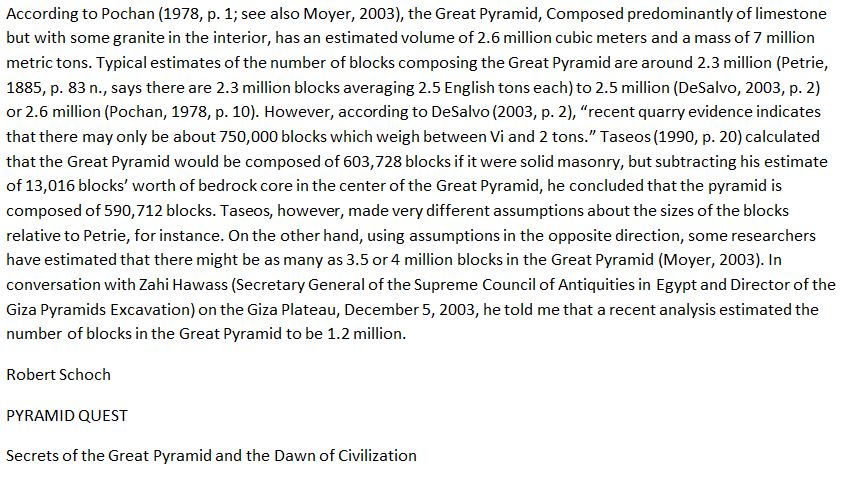 According to Pochan (1978, p. 1; see also Moyer, 2003), the Great Pyramid, Composed predominantly of limestone but with some granite in the interior, has an estimated volume of 2.6 million cubic meters and a mass of 7 million metric tons. Typical estimates of the number of blocks composing the Great Pyramid are around 2.3 million (Petrie, 1885, p. 83 n., says there are 2.3 million blocks averaging 2.5 English tons each) to 2.5 million (DeSalvo, 2003, p. 2) or 2.6 million (Pochan, 1978, p. 10). However, according to DeSalvo (2003, p. 2), “recent quarry evidence indicates that there may only be about 750,000 blocks which weigh between Vi and 2 tons.” Taseos (1990, p. 20) calculated that the Great Pyramid would be composed of 603,728 blocks if it were solid masonry, but subtracting his estimate of 13,016 blocks’ worth of bedrock core in the center of the Great Pyramid, he concluded that the pyramid is composed of 590,712 blocks. Taseos, however, made very different assumptions about the sizes of the blocks relative to Petrie, for instance. On the other hand, using assumptions in the opposite direction, some researchers have estimated that there might be as many as 3.5 or 4 million blocks in the Great Pyramid (Moyer, 2003). In conversation with Zahi Hawass (Secretary General of the Supreme Council of Antiquities in Egypt and Director of the Giza Pyramids Excavation) on the Giza Plateau, December 5, 2003, he told me that a recent analysis estimated the number of blocks in the Great Pyramid to be 1.2 million.

Robert Schoch

PYRAMID QUEST

Secrets of the Great Pyramid and the Dawn of Civilization